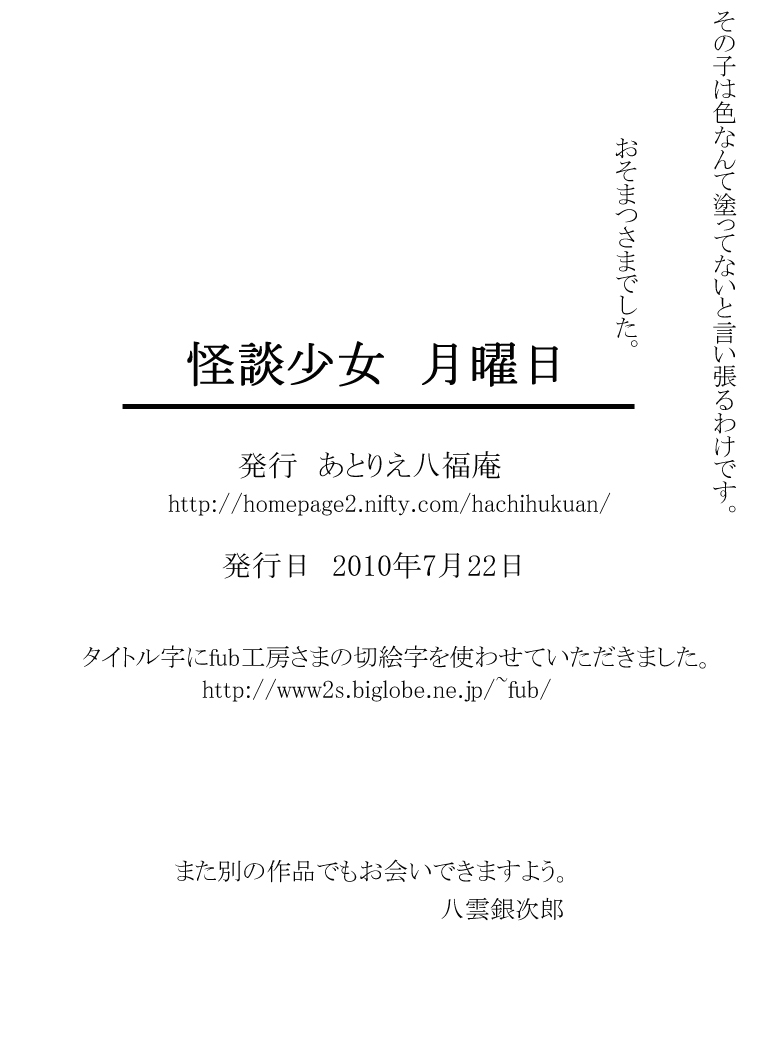 その子は色なんて塗ってないと言い張るわけです。

おそまつさまでした。

怪談少女　月曜日

発行　あとりえ八福庵
http://homepage2.nifty.com/hachihukuan/

発行日　2010年7月22日

タイトル字にfub工房さまの切絵字を使わせていただきました。
http://www2s.biglobe.ne.jp/~fub/

また別の作品でもお会いできますよう。
八雲銀次郎